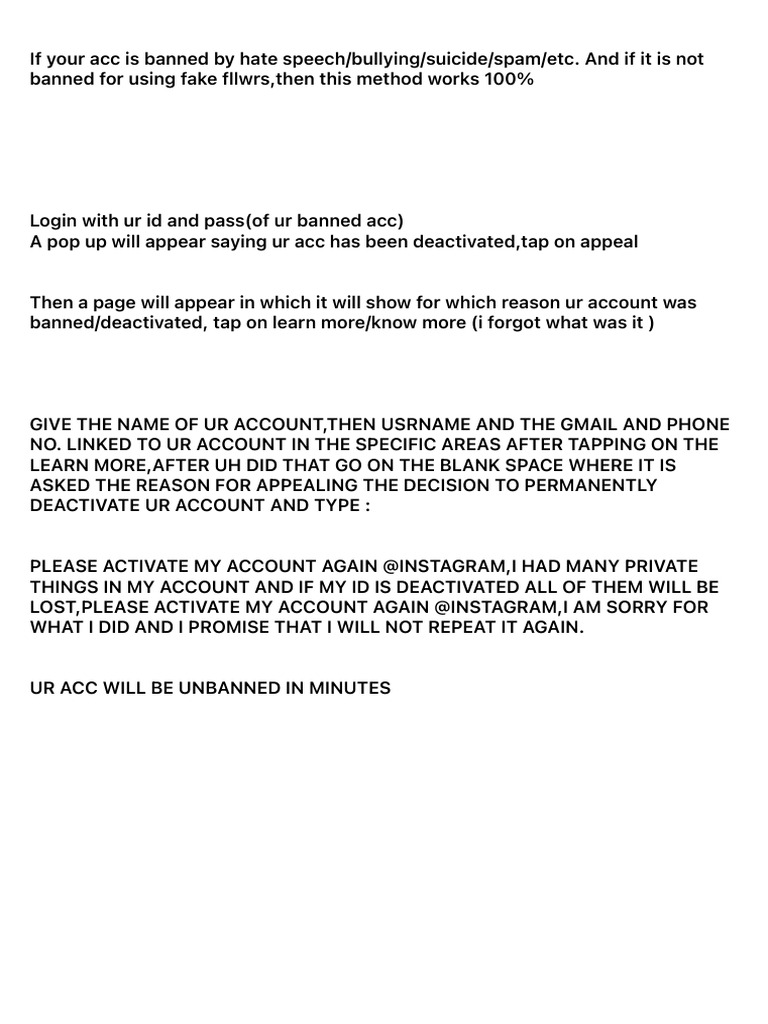 If your acc is banned by hate speech/bullying/suicide/spam/etc. And if it is not banned for using fake fllwrs,then this method works 100%

Login with ur id and pass(of ur banned acc)
A pop up will appear saying ur acc has been deactivated,tap on appeal

Then a page will appear in which it will show for which reason ur account was banned/deactivated, tap on learn more/know more (i forgot what was it )

GIVE THE NAME OF UR ACCOUNT,THEN USRNAME AND THE GMAIL AND PHONE NO. LINKED TO UR ACCOUNT IN THE SPECIFIC AREAS AFTER TAPPING ON THE LEARN MORE,AFTER UH DID THAT GO ON THE BLANK SPACE WHERE IT IS ASKED THE REASON FOR APPEALING THE DECISION TO PERMANENTLY DEACTIVATE UR ACCOUNT AND TYPE :

PLEASE ACTIVATE MY ACCOUNT AGAIN @INSTAGRAM,I HAD MANY PRIVATE THINGS IN MY ACCOUNT AND IF MY ID IS DEACTIVATED ALL OF THEM WILL BE LOST,PLEASE ACTIVATE MY ACCOUNT AGAIN @INSTAGRAM,I AM SORRY FOR WHAT I DID AND I PROMISE THAT I WILL NOT REPEAT IT AGAIN.

UR ACC WILL BE UNBANNED IN MINUTES